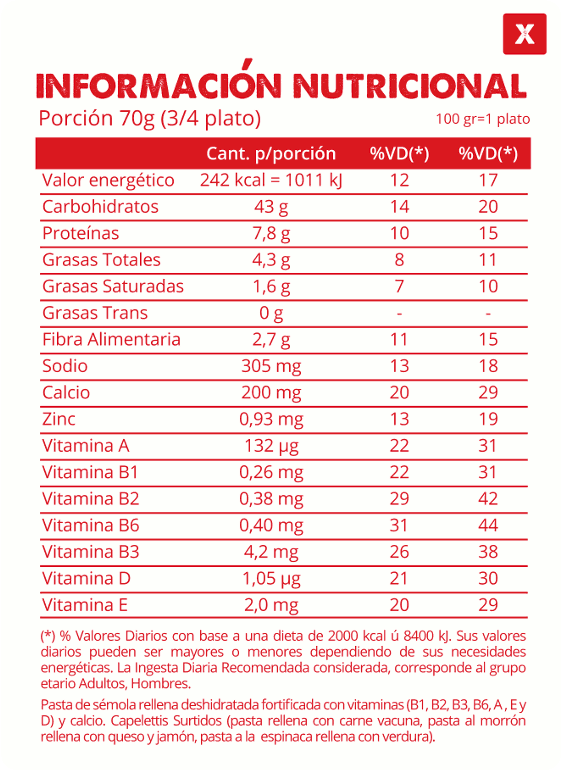 X

INFORMACIÓN NUTRICIONAL

Porción 70g (3/4 plato)

100 gr=1 plato

| | Cant. p/porción | %VD(*) | %VD(*) |
|---|---|---|---|
| Valor energético | 242 kcal = 1011 kJ | 12 | 17 |
| Carbohidratos | 43 g | 14 | 20 |
| Proteínas | 7,8 g | 10 | 15 |
| Grasas Totales | 4,3 g | 8 | 11 |
| Grasas Saturadas | 1,6 g | 7 | 10 |
| Grasas Trans | 0 g | - | - |
| Fibra Alimentaria | 2,7 g | 11 | 15 |
| Sodio | 305 mg | 13 | 18 |
| Calcio | 200 mg | 20 | 29 |
| Zinc | 0,93 mg | 13 | 19 |
| Vitamina A | 132 µg | 22 | 31 |
| Vitamina B1 | 0,26 mg | 22 | 31 |
| Vitamina B2 | 0,38 mg | 29 | 42 |
| Vitamina B6 | 0,40 mg | 31 | 44 |
| Vitamina B3 | 4,2 mg | 26 | 38 |
| Vitamina D | 1,05 µg | 21 | 30 |
| Vitamina E | 2,0 mg | 20 | 29 |

(*) % Valores Diarios con base a una dieta de 2000 kcal ú 8400 kJ. Sus valores diarios pueden ser mayores o menores dependiendo de sus necesidades energéticas. La Ingesta Diaria Recomendada considerada, corresponde al grupo etario Adultos, Hombres.

Pasta de sémola rellena deshidratada fortificada con vitaminas (B1, B2, B3, B6, A , E y D) y calcio. Capelettis Surtidos (pasta rellena con carne vacuna, pasta al morrón rellena con queso y jamón, pasta a la espinaca rellena con verdura).